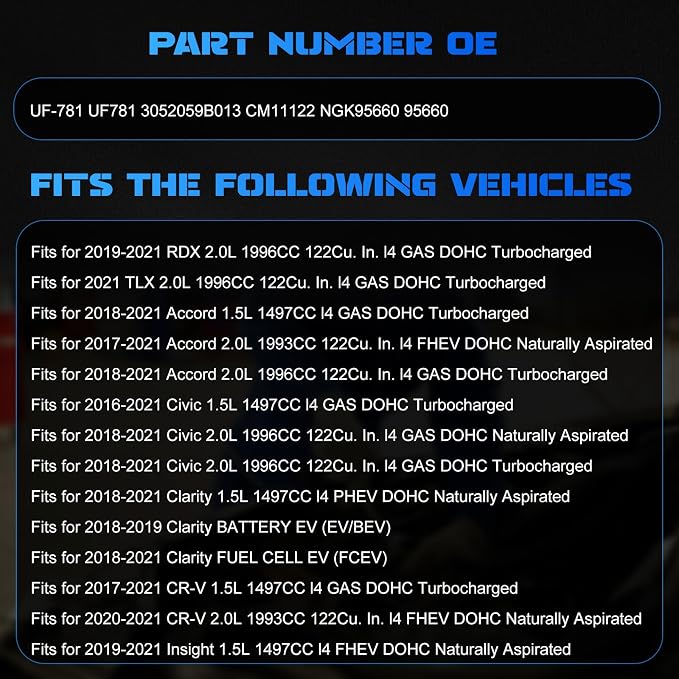 PART NUMBER OE

UF-781 UF781 3052059B013 CM11122 NGK95660 95660

FITS THE FOLLOWING VEHICLES

Fits for 2019-2021 RDX 2.0L 1996CC 122Cu. In. I4 GAS DOHC Turbocharged

Fits for 2021 TLX 2.0L 1996CC 122Cu. In. I4 GAS DOHC Turbocharged

Fits for 2018-2021 Accord 1.5L 1497CC I4 GAS DOHC Turbocharged

Fits for 2017-2021 Accord 2.0L 1993CC 122Cu. In. I4 FHEV DOHC Naturally Aspirated

Fits for 2018-2021 Accord 2.0L 1996CC 122Cu. In. I4 GAS DOHC Turbocharged

Fits for 2016-2021 Civic 1.5L 1497CC I4 GAS DOHC Turbocharged

Fits for 2018-2021 Civic 2.0L 1996CC 122Cu. In. I4 GAS DOHC Naturally Aspirated

Fits for 2018-2021 Civic 2.0L 1996CC 122Cu. In. I4 GAS DOHC Turbocharged

Fits for 2018-2021 Clarity 1.5L 1497CC I4 PHEV DOHC Naturally Aspirated

Fits for 2018-2019 Clarity BATTERY EV (EV/BEV)

Fits for 2018-2021 Clarity FUEL CELL EV (FCEV)

Fits for 2017-2021 CR-V 1.5L 1497CC I4 GAS DOHC Turbocharged

Fits for 2020-2021 CR-V 2.0L 1993CC 122Cu. In. I4 FHEV DOHC Naturally Aspirated

Fits for 2019-2021 Insight 1.5L 1497CC I4 FHEV DOHC Naturally Aspirated